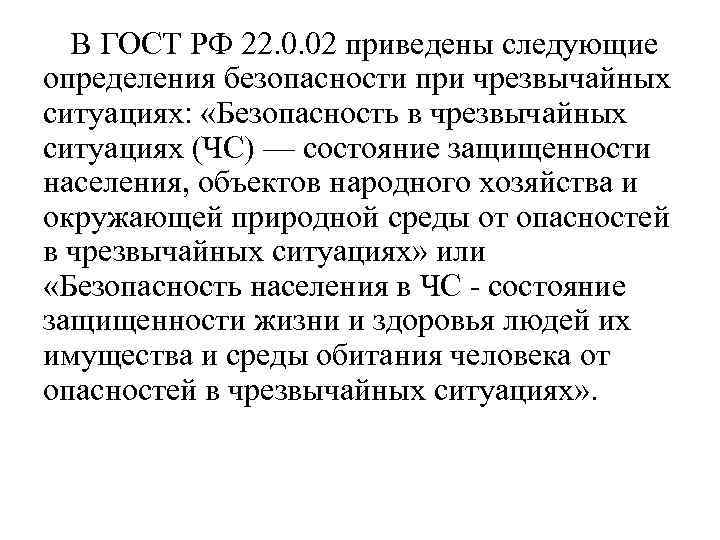 В ГОСТ РФ 22.0.02 приведены следующие определения безопасности при чрезвычайных ситуациях: «Безопасность в чрезвычайных ситуациях (ЧС) — состояние защищенности населения, объектов народного хозяйства и окружающей природной среды от опасностей в чрезвычайных ситуациях» или «Безопасность населения в ЧС - состояние защищенности жизни и здоровья людей их имущества и среды обитания человека от опасностей в чрезвычайных ситуациях».